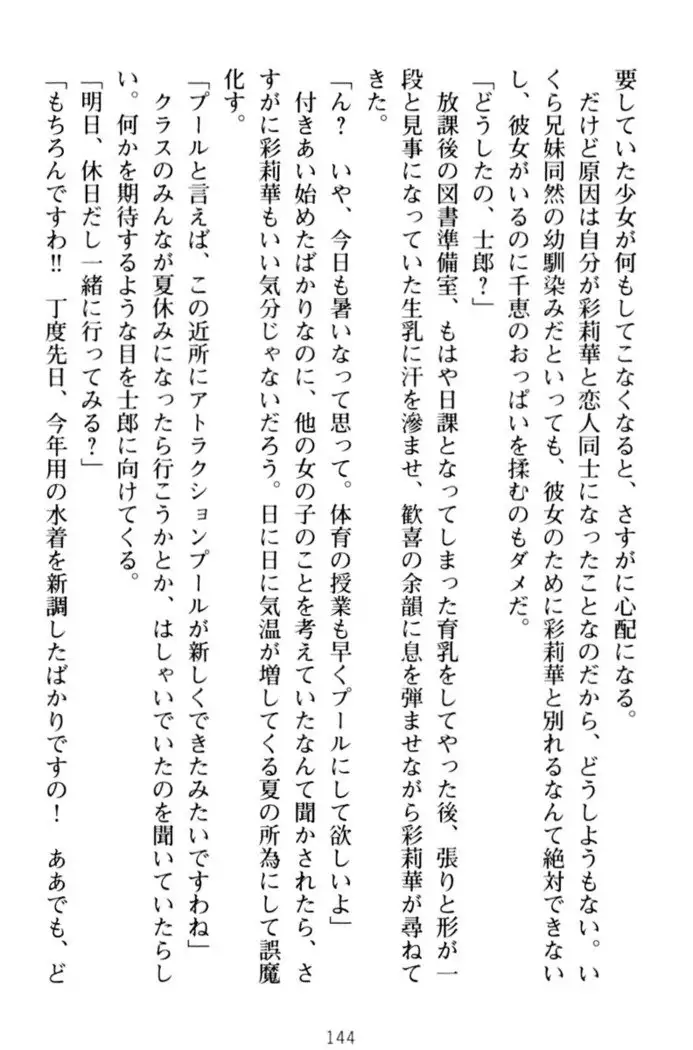 要していた少女が何もしてこなくなると、さすがに心配になる。
　だけど原因は自分が彩莉華と恋人同士になったことなのだから、どうしようもない。いくら兄妹同然の幼馴染みだといっても、彼女のために彩莉華と別れるなんて絶対できないし、彼女がいるのに千恵のおっぱいを揉むのもダメだ。
「どうしたの、士郎？」
　放課後の図書準備室、もはや日課となってしまった育乳をしてやった後、張りと形が一段と見事になっていた生乳に汗を滲ませ、歓喜の余韻に息を弾ませながら彩莉華が尋ねてきた。
「ん？　いや、今日も暑いなって思って。体育の授業も早くプールにして欲しいよ」
　付きあい始めたばかりなのに、他の女の子のことを考えていたなんて聞かされたら、さすがに彩莉華もいい気分じゃないだろう。日に日に気温が増してくる夏の所為にして誤魔化す。
「プールと言えば、この近所にアトラクションプールが新しくできたみたいですわね」
　クラスのみんなが夏休みになったら行こうかとか、はしゃいでいたのを聞いていたらしい。何かを期待するような目を士郎に向けてくる。
「明日、休日だし一緒に行ってみる？」
「もちろんですわ!!　丁度先日、今年用の水着を新調したばかりですの！　ああでも、ど

144